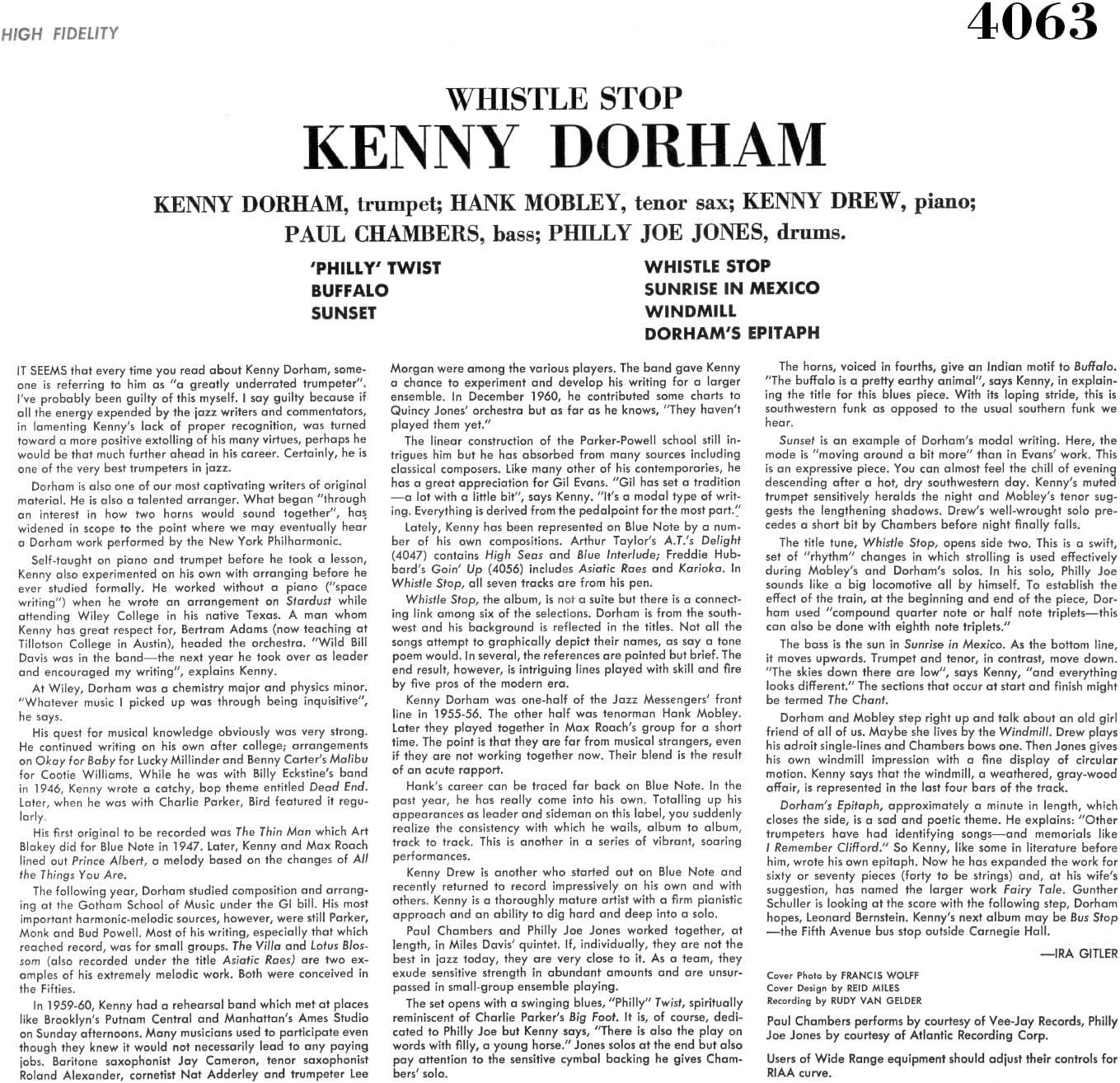 HIGH FIDELITY

4063

WHISTLE STOP
KENNY DORHAM

KENNY DORHAM, trumpet; HANK MOBLEY, tenor sax; KENNY DREW, piano; PAUL CHAMBERS, bass; PHILLY JOE JONES, drums.

'PHILLY' TWIST
BUFFALO
SUNSET

WHISTLE STOP
SUNRISE IN MEXICO
WINDMILL
DORHAM'S EPITAPH

IT SEEMS that every time you read about Kenny Dorham, someone is referring to him as "a greatly underrated trumpeter". I've probably been guilty of this myself. I say guilty because if all the energy expended by the jazz writers and commentators, in lamenting Kenny's lack of proper recognition, was turned toward a more positive extolling of his many virtues, perhaps he would be that much further ahead in his career. Certainly, he is one of the very best trumpeters in jazz.

Dorham is also one of our most captivating writers of original material. He is also a talented arranger. What began "through an interest in how two horns would sound together", has widened in scope to the point where we may eventually hear a Dorham work performed by the New York Philharmonic.

Self-taught on piano and trumpet before he took a lesson, Kenny also experimented on his own with arranging before he ever studied formally. He worked without a piano ("space writing") when he wrote an arrangement on Stardust while attending Wiley College in his native Texas. A man whom Kenny has great respect for, Bertram Adams (now teaching at Tillotson College in Austin), headed the orchestra. "Wild Bill Davis was in the band—the next year he took over as leader and encouraged my writing", explains Kenny.

At Wiley, Dorham was a chemistry major and physics minor. "Whatever music I picked up was through being inquisitive", he says.

His quest for musical knowledge obviously was very strong. He continued writing on his own after college; arrangements on Okay for Baby for Lucky Millinder and Benny Carter's Malibu for Cootie Williams. While he was with Billy Eckstine's band in 1946, Kenny wrote a catchy, bop theme entitled Dead End. Later, when he was with Charlie Parker, Bird featured it regularly.

His first original to be recorded was The Thin Man which Art Blakey did for Blue Note in 1947. Later, Kenny and Max Roach lined out Prince Albert, a melody based on the changes of All the Things You Are.

The following year, Dorham studied composition and arranging at the Gotham School of Music under the GI bill. His most important harmonic-melodic sources, however, were still Parker, Monk and Bud Powell. Most of his writing, especially that which reached record, was for small groups. The Villa and Lotus Blossom (also recorded under the title Asiatic Raes) are two examples of his extremely melodic work. Both were conceived in the Fifties.

In 1959-60, Kenny had a rehearsal band which met at places like Brooklyn's Putnam Central and Manhattan's Ames Studio on Sunday afternoons. Many musicians used to participate even though they knew it would not necessarily lead to any paying jobs. Baritone saxophonist Jay Cameron, tenor saxophonist Roland Alexander, cornetist Nat Adderley and trumpeter Lee Morgan were among the various players. The band gave Kenny a chance to experiment and develop his writing for a larger ensemble. In December 1960, he contributed some charts to Quincy Jones' orchestra but as far as he knows, "They haven't played them yet."

The linear construction of the Parker-Powell school still intrigues him but he has absorbed from many sources including classical composers. Like many other of his contemporaries, he has a great appreciation for Gil Evans. "Gil has set a tradition—a lot with a little bit", says Kenny. "It's a modal type of writing. Everything is derived from the pedalpoint for the most part."

Lately, Kenny has been represented on Blue Note by a number of his own compositions. Arthur Taylor's A.T.'s Delight (4047) contains High Seas and Blue Interlude; Freddie Hubbard's Goin' Up (4056) includes Asiatic Raes and Karioka. In Whistle Stop, all seven tracks are from his pen.

Whistle Stop, the album, is not a suite but there is a connecting link among six of the selections. Dorham is from the southwest and his background is reflected in the titles. Not all the songs attempt to graphically depict their names, as say a tone poem would. In several, the references are pointed but brief. The end result, however, is intriguing lines played with skill and fire by five pros of the modern era.

Kenny Dorham was one-half of the Jazz Messengers' front line in 1955-56. The other half was tenorman Hank Mobley. Later they played together in Max Roach's group for a short time. The point is that they are far from musical strangers, even if they are not working together now. Their blend is the result of an acute rapport.

Hank's career can be traced far back on Blue Note. In the past year, he has really come into his own. Totalling up his appearances as leader and sideman on this label, you suddenly realize the consistency with which he wails, album to album, track to track. This is another in a series of vibrant, soaring performances.

Kenny Drew is another who started out on Blue Note and recently returned to record impressively on his own and with others. Kenny is a thoroughly mature artist with a firm pianistic approach and an ability to dig hard and deep into a solo.

Paul Chambers and Philly Joe Jones worked together, at length, in Miles Davis' quintet. If, individually, they are not the best in jazz today, they are very close to it. As a team, they exude sensitive strength in abundant amounts and are unsurpassed in small-group ensemble playing.

The set opens with a swinging blues, "Philly" Twist, spiritually reminiscent of Charlie Parker's Big Foot. It is, of course, dedicated to Philly Joe but Kenny says, "There is also the play on words with filly, a young horse." Jones solos at the end but also pay attention to the sensitive cymbal backing he gives Chambers' solo.

The horns, voiced in fourths, give an Indian motif to Buffalo. "The buffalo is a pretty earthy animal", says Kenny, in explaining the title for this blues piece. With its loping stride, this is southwestern funk as opposed to the usual southern funk we hear.

Sunset is an example of Dorham's modal writing. Here, the mode is "moving around a bit more" than in Evans' work. This is an expressive piece. You can almost feel the chill of evening descending after a hot, dry southwestern day. Kenny's muted trumpet sensitively heralds the night and Mobley's tenor suggests the lengthening shadows. Drew's well-wrought solo precedes a short bit by Chambers before night finally falls.

The title tune, Whistle Stop, opens side two. This is a swift, set of "rhythm" changes in which strolling is used effectively during Mobley's and Dorham's solos. In his solo, Philly Joe sounds like a big locomotive all by himself. To establish the effect of the train, at the beginning and end of the piece, Dorham used "compound quarter note or half note triplets—this can also be done with eighth note triplets."

The bass is the sun in Sunrise in Mexico. As the bottom line, it moves upwards. Trumpet and tenor, in contrast, move down. "The skies down there are low", says Kenny, "and everything looks different." The sections that occur at start and finish might be termed The Chant.

Dorham and Mobley step right up and talk about an old girl friend of all of us. Maybe she lives by the Windmill. Drew plays his adroit single-lines and Chambers bows one. Then Jones gives his own windmill impression with a fine display of circular motion. Kenny says that the windmill, a weathered, gray-wood affair, is represented in the last four bars of the track.

Dorham's Epitaph, approximately a minute in length, which closes the side, is a sad and poetic theme. He explains: "Other trumpeters have had identifying songs—and memorials like I Remember Clifford." So Kenny, like some in literature before him, wrote his own epitaph. Now he has expanded the work for sixty or seventy pieces (forty to be strings) and, at his wife's suggestion, has named the larger work Fairy Tale. Gunther Schuller is looking at the score with the following step, Dorham hopes, Leonard Bernstein. Kenny's next album may be Bus Stop—the Fifth Avenue bus stop outside Carnegie Hall.

—IRA GITLER

Cover Photo by FRANCIS WOLFF
Cover Design by REID MILES
Recording by RUDY VAN GELDER

Paul Chambers performs by courtesy of Vee-Jay Records, Philly Joe Jones by courtesy of Atlantic Recording Corp.

Users of Wide Range equipment should adjust their controls for RIAA curve.